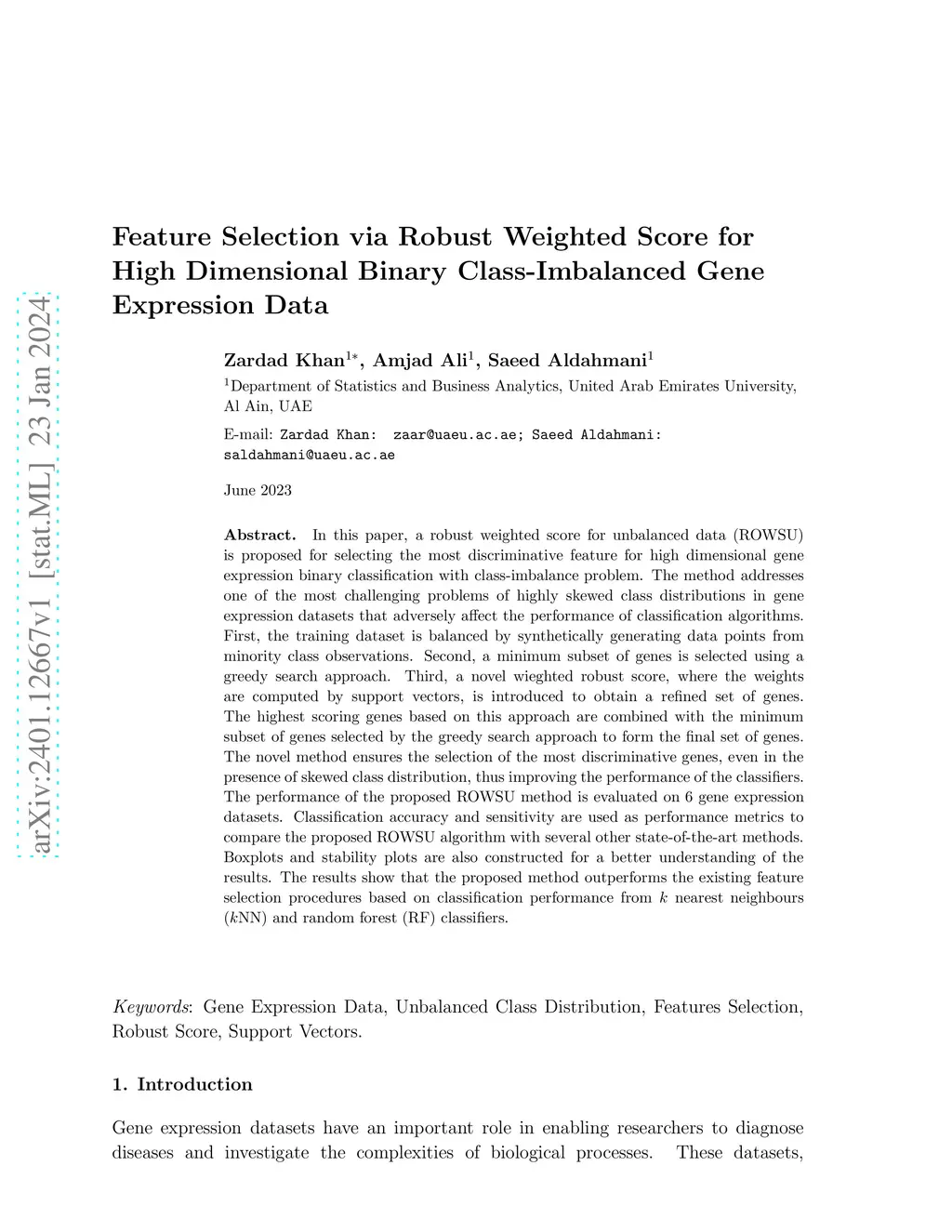 arXiv:2401.12667v1 [stat.ML] 23 Jan 2024

Feature Selection via Robust Weighted Score for High Dimensional Binary Class-Imbalanced Gene Expression Data

Zardad Khan$^{1*}$, Amjad Ali$^{1}$, Saeed Aldahmani$^{1}$

$^{1}$Department of Statistics and Business Analytics, United Arab Emirates University, Al Ain, UAE

E-mail: Zardad Khan: zaar@uaeu.ac.ae; Saeed Aldahmani: saldahmani@uaeu.ac.ae

June 2023

Abstract. In this paper, a robust weighted score for unbalanced data (ROWSU) is proposed for selecting the most discriminative feature for high dimensional gene expression binary classification with class-imbalance problem. The method addresses one of the most challenging problems of highly skewed class distributions in gene expression datasets that adversely affect the performance of classification algorithms. First, the training dataset is balanced by synthetically generating data points from minority class observations. Second, a minimum subset of genes is selected using a greedy search approach. Third, a novel wieghted robust score, where the weights are computed by support vectors, is introduced to obtain a refined set of genes. The highest scoring genes based on this approach are combined with the minimum subset of genes selected by the greedy search approach to form the final set of genes. The novel method ensures the selection of the most discriminative genes, even in the presence of skewed class distribution, thus improving the performance of the classifiers. The performance of the proposed ROWSU method is evaluated on 6 gene expression datasets. Classification accuracy and sensitivity are used as performance metrics to compare the proposed ROWSU algorithm with several other state-of-the-art methods. Boxplots and stability plots are also constructed for a better understanding of the results. The results show that the proposed method outperforms the existing feature selection procedures based on classification performance from $k$ nearest neighbours ($k$NN) and random forest (RF) classifiers.

Keywords: Gene Expression Data, Unbalanced Class Distribution, Features Selection, Robust Score, Support Vectors.

1. Introduction

Gene expression datasets have an important role in enabling researchers to diagnose diseases and investigate the complexities of biological processes. These datasets,